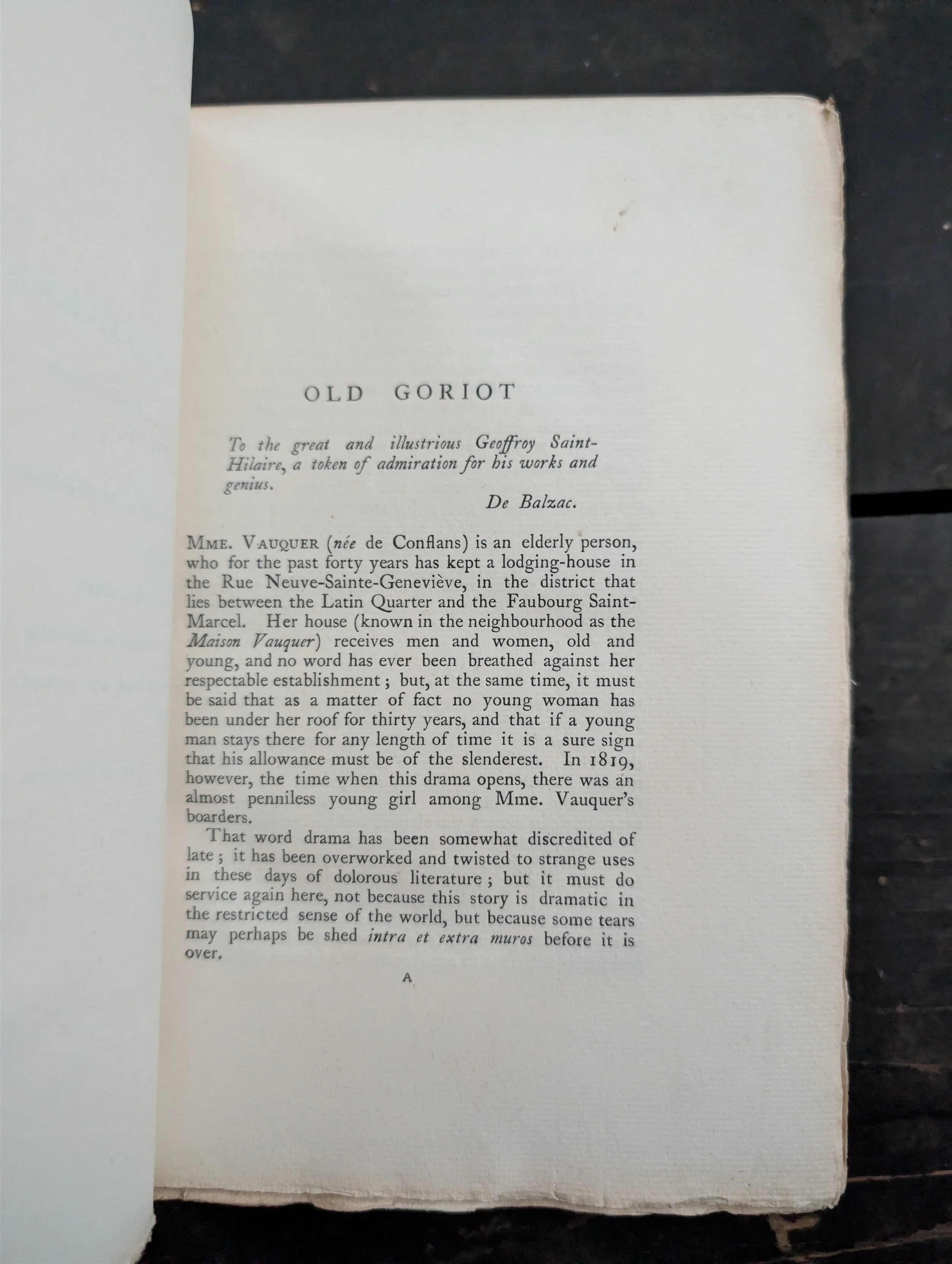 OLD GORIOT

To the great and illustrious Geoffroy Saint-Hilaire, a token of admiration for his works and genius.

De Balzac.

MME. VAUQUER (née de Conflans) is an elderly person, who for the past forty years has kept a lodging-house in the Rue Neuve-Sainte-Geneviève, in the district that lies between the Latin Quarter and the Faubourg Saint-Marcel. Her house (known in the neighbourhood as the Maison Vauquer) receives men and women, old and young, and no word has ever been breathed against her respectable establishment; but, at the same time, it must be said that as a matter of fact no young woman has been under her roof for thirty years, and that if a young man stays there for any length of time it is a sure sign that his allowance must be of the slenderest. In 1819, however, the time when this drama opens, there was an almost penniless young girl among Mme. Vauquer's boarders.

That word drama has been somewhat discredited of late; it has been overworked and twisted to strange uses in these days of dolorous literature; but it must do service again here, not because this story is dramatic in the restricted sense of the world, but because some tears may perhaps be shed intra et extra muros before it is over.

A